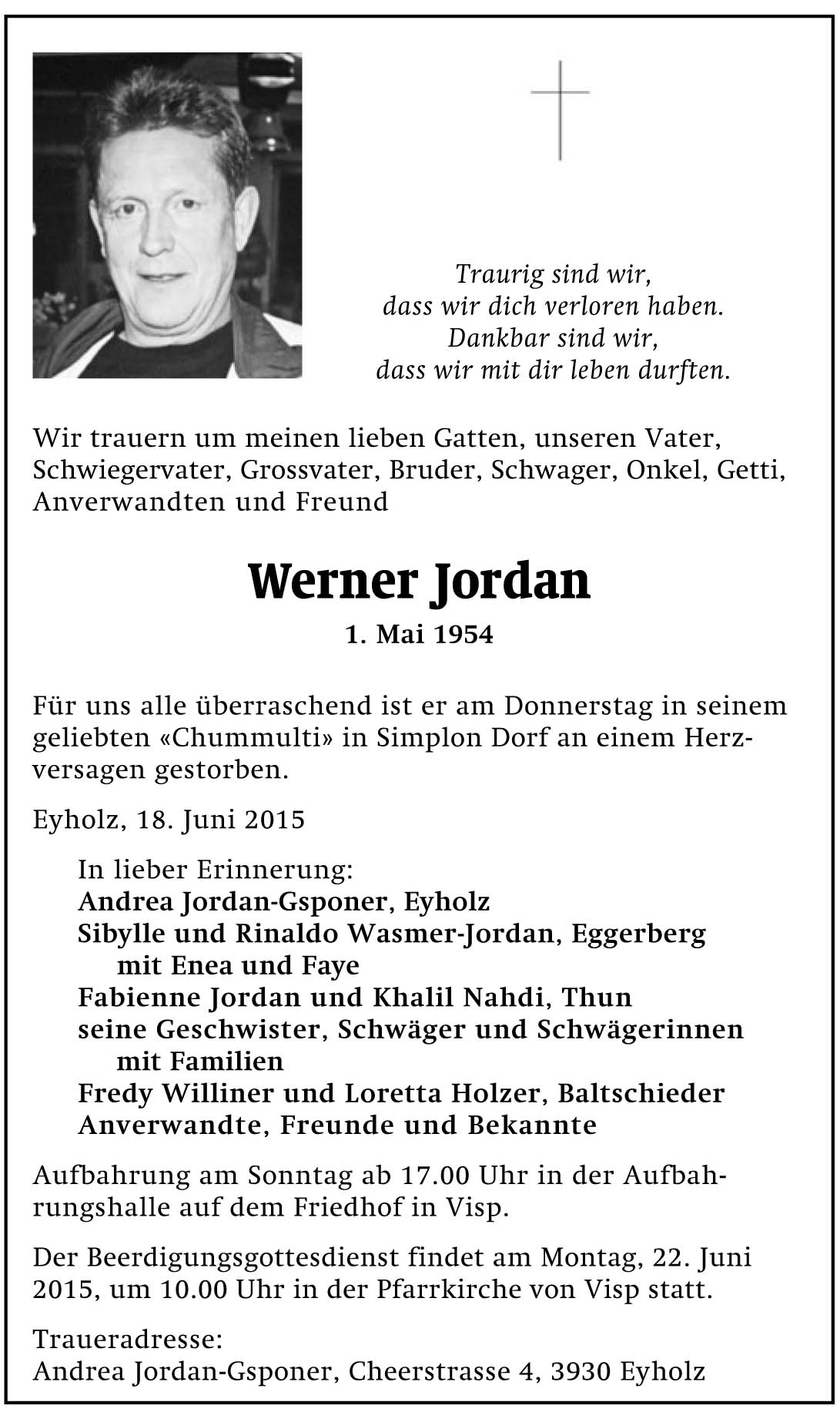 Traurig sind wir,
dass wir dich verloren haben.
Dankbar sind wir,
dass wir mit dir leben durften.

Wir trauern um meinen lieben Gatten, unseren Vater, Schwiegervater, Grossvater, Bruder, Schwager, Onkel, Getti, Anverwandten und Freund

Werner Jordan

1. Mai 1954

Für uns alle überraschend ist er am Donnerstag in seinem geliebten «Chummulti» in Simplon Dorf an einem Herzversagen gestorben.

Eyholz, 18. Juni 2015

In lieber Erinnerung:
Andrea Jordan-Gsponer, Eyholz
Sibylle und Rinaldo Wasmer-Jordan, Eggerberg
mit Enea und Faye
Fabienne Jordan und Khalil Nahdi, Thun
seine Geschwister, Schwäger und Schwägerinnen
mit Familien
Fredy Williner und Loretta Holzer, Baltschieder
Anverwandte, Freunde und Bekannte

Aufbahrung am Sonntag ab 17.00 Uhr in der Aufbahrungshalle auf dem Friedhof in Visp.

Der Beerdigungsgottesdienst findet am Montag, 22. Juni 2015, um 10.00 Uhr in der Pfarrkirche von Visp statt.

Traueradresse:
Andrea Jordan-Gsponer, Cheerstrasse 4, 3930 Eyholz